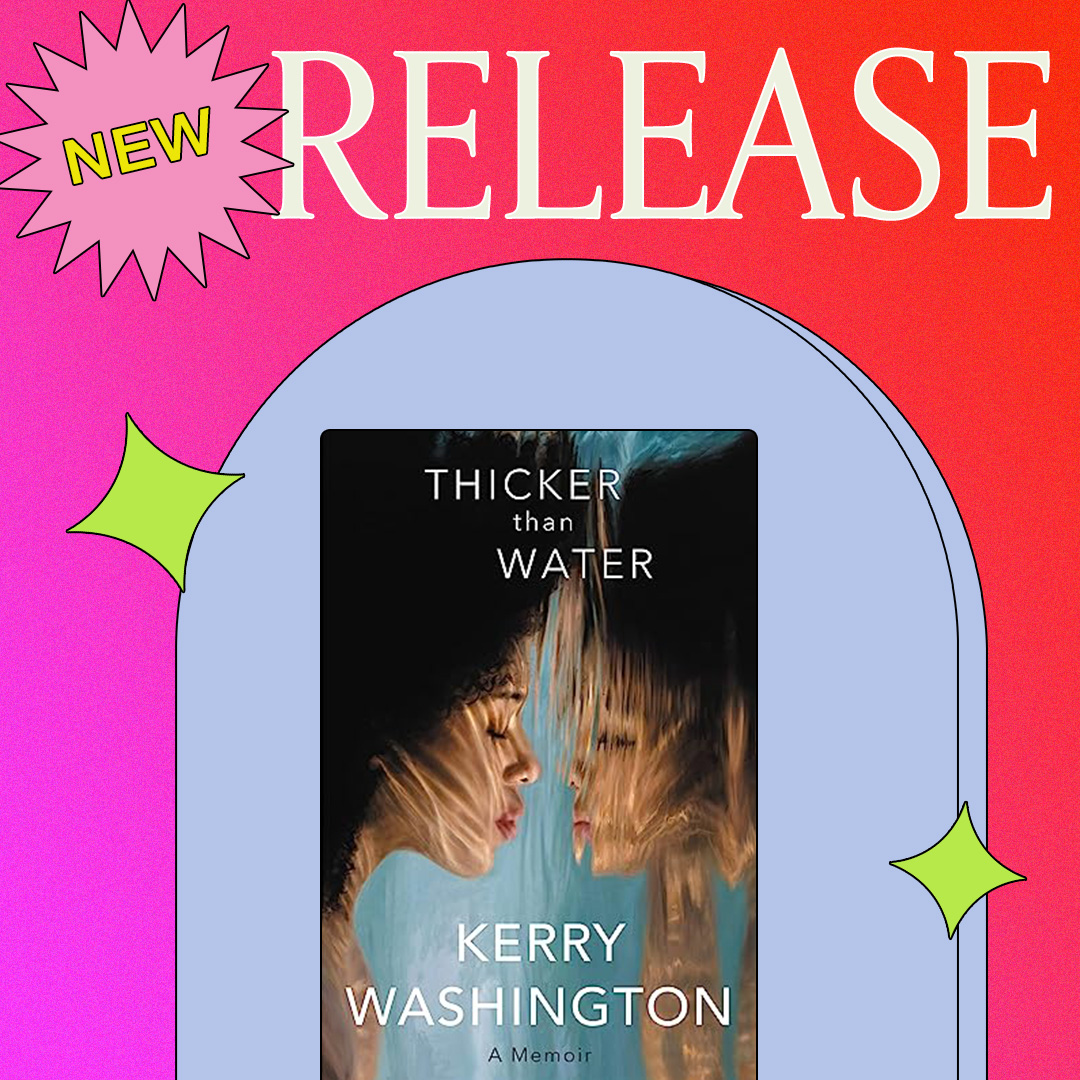 NEW

RELEASE

THICKER
than
WATER

KERRY
WASHINGTON

A Memoir